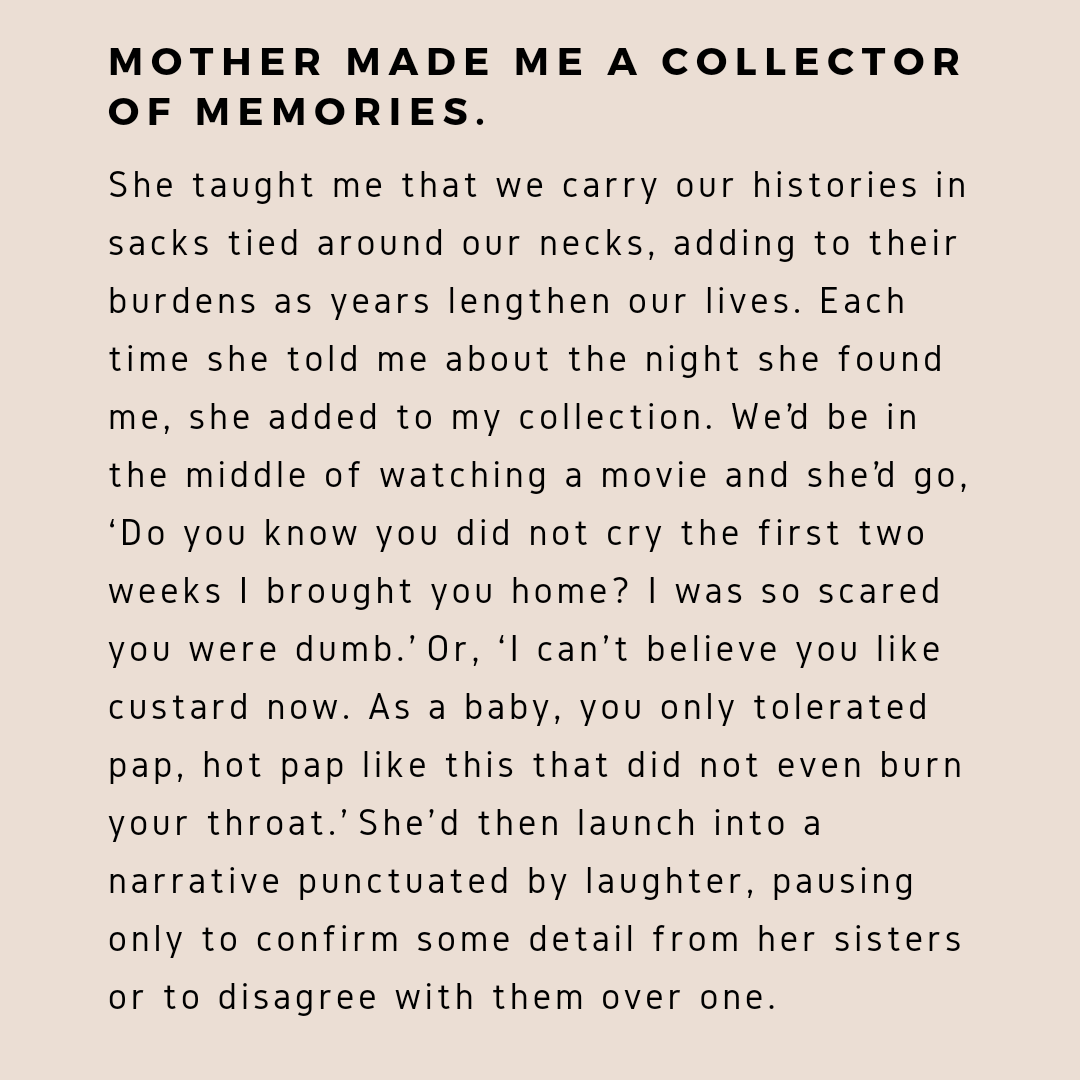 MOTHER MADE ME A COLLECTOR OF MEMORIES.

She taught me that we carry our histories in sacks tied around our necks, adding to their burdens as years lengthen our lives. Each time she told me about the night she found me, she added to my collection. We'd be in the middle of watching a movie and she'd go, 'Do you know you did not cry the first two weeks I brought you home? I was so scared you were dumb.' Or, 'I can't believe you like custard now. As a baby, you only tolerated pap, hot pap like this that did not even burn your throat.' She'd then launch into a narrative punctuated by laughter, pausing only to confirm some detail from her sisters or to disagree with them over one.